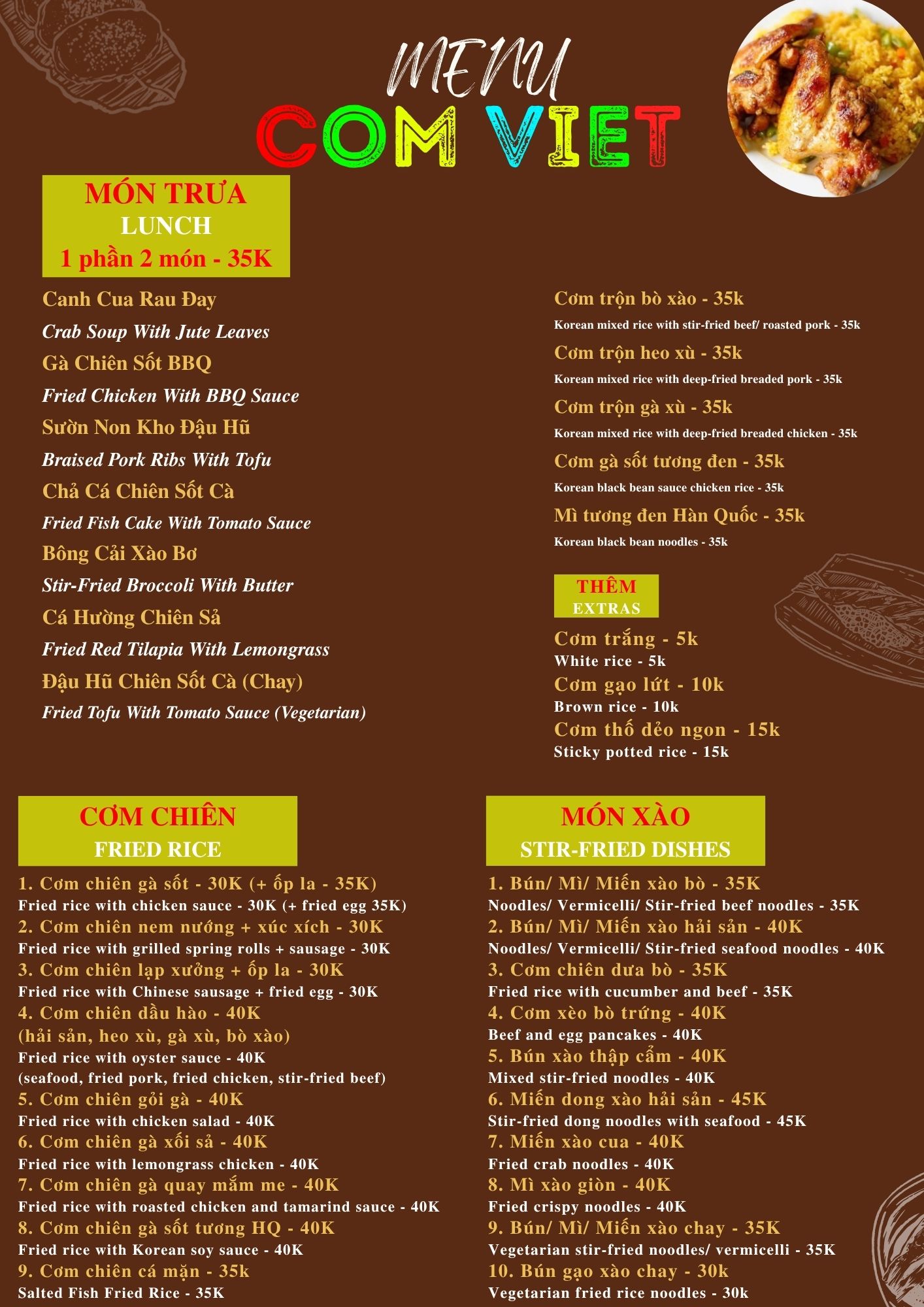 MENU
COM VIET

MÓN TRƯA
LUNCH
1 phần 2 món - 35K

Canh Cua Rau Đay
Crab Soup With Jute Leaves
Gà Chiên Sốt BBQ
Fried Chicken With BBQ Sauce
Sườn Non Kho Đậu Hũ
Braised Pork Ribs With Tofu
Chả Cá Chiên Sốt Cà
Fried Fish Cake With Tomato Sauce
Bông Cải Xào Bơ
Stir-Fried Broccoli With Butter
Cá Hường Chiên Sả
Fried Red Tilapia With Lemongrass
Đậu Hũ Chiên Sốt Cà (Chay)
Fried Tofu With Tomato Sauce (Vegetarian)

Cơm trộn bò xào - 35k
Korean mixed rice with stir-fried beef/ roasted pork - 35k
Cơm trộn heo xù - 35k
Korean mixed rice with deep-fried breaded pork - 35k
Cơm trộn gà xù - 35k
Korean mixed rice with deep-fried breaded chicken - 35k
Cơm gà sốt tương đen - 35k
Korean black bean sauce chicken rice - 35k
Mì tương đen Hàn Quốc - 35k
Korean black bean noodles - 35k

THÊM
EXTRAS
Cơm trắng - 5k
White rice - 5k
Cơm gạo lứt - 10k
Brown rice - 10k
Cơm thố dẻo ngon - 15k
Sticky potted rice - 15k

CƠM CHIÊN
FRIED RICE
1. Cơm chiên gà sốt - 30K (+ ốp la - 35K)
Fried rice with chicken sauce - 30K (+ fried egg 35K)
2. Cơm chiên nem nướng + xúc xích - 30K
Fried rice with grilled spring rolls + sausage - 30K
3. Cơm chiên lạp xưởng + ốp la - 30K
Fried rice with Chinese sausage + fried egg - 30K
4. Cơm chiên dầu hào - 40K
(hải sản, heo xù, gà xù, bò xào)
Fried rice with oyster sauce - 40K
(seafood, fried pork, fried chicken, stir-fried beef)
5. Cơm chiên gỏi gà - 40K
Fried rice with chicken salad - 40K
6. Cơm chiên gà xối sả - 40K
Fried rice with lemongrass chicken - 40K
7. Cơm chiên gà quay mắm me - 40K
Fried rice with roasted chicken and tamarind sauce - 40K
8. Cơm chiên gà sốt tương HQ - 40K
Fried rice with Korean soy sauce - 40K
9. Cơm chiên cá mặn - 35k
Salted Fish Fried Rice - 35K

MÓN XÀO
STIR-FRIED DISHES
1. Bún/ Mì/ Miến xào bò - 35K
Noodles/ Vermicelli/ Stir-fried beef noodles - 35K
2. Bún/ Mì/ Miến xào hải sản - 40K
Noodles/ Vermicelli/ Stir-fried seafood noodles - 40K
3. Cơm chiên dưa bò - 35K
Fried rice with cucumber and beef - 35K
4. Cơm xèo bò trứng - 40K
Beef and egg pancakes - 40K
5. Bún xào thập cẩm - 40K
Mixed stir-fried noodles - 40K
6. Miến dong xào hải sản - 45K
Stir-fried dong noodles with seafood - 45K
7. Miến xào cua - 40K
Fried crab noodles - 40K
8. Mì xào giòn - 40K
Fried crispy noodles - 40K
9. Bún/ Mì/ Miến xào chay - 35K
Vegetarian stir-fried noodles/ vermicelli - 35K
10. Bún gạo xào chay - 30k
Vegetarian fried rice noodles - 30k